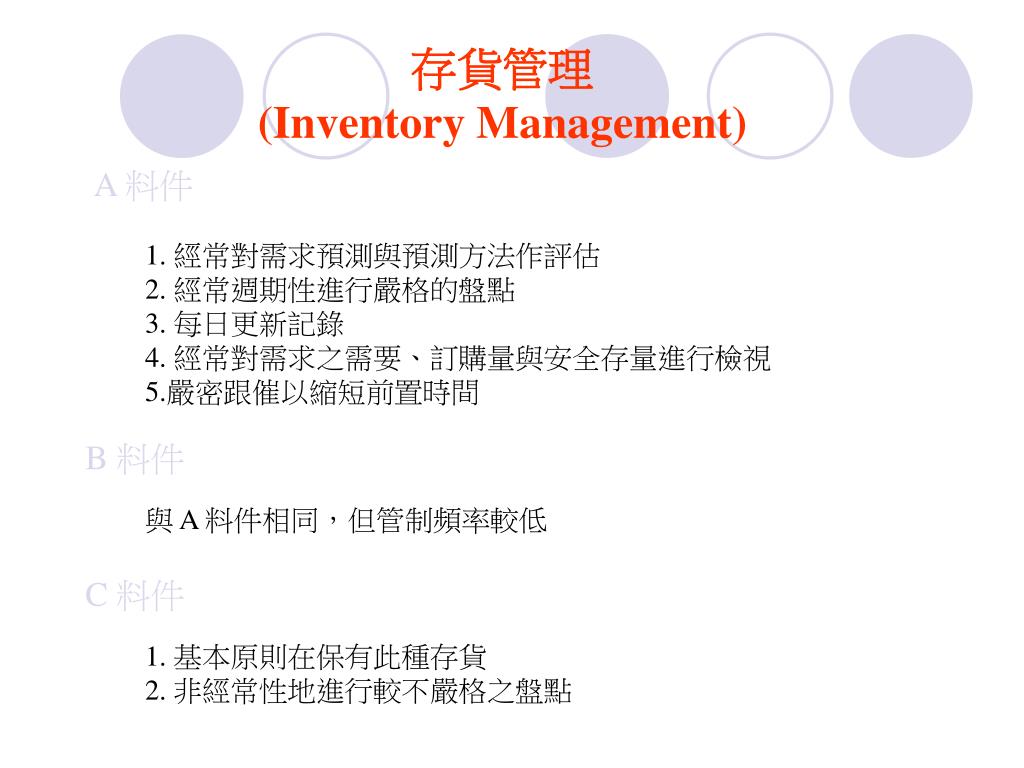 存貨管理
(Inventory Management)

A 料件

1. 經常對需求預測與預測方法作評估
2. 經常週期性進行嚴格的盤點
3. 每日更新記錄
4. 經常對需求之需要、訂購量與安全存量進行檢視
5.嚴密跟催以縮短前置時間

B 料件

與 A 料件相同，但管制頻率較低

C 料件

1. 基本原則在保有此種存貨
2. 非經常性地進行較不嚴格之盤點